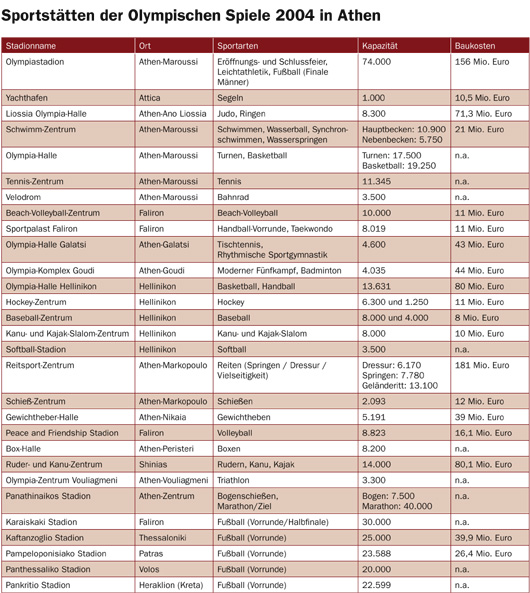 Sportstätten der Olympischen Spiele 2004 in Athen

| Stadionname | Ort | Sportarten | Kapazität | Baukosten |
|---|---|---|---|---|
| Olympiastadion | Athen-Maroussi | Eröffnungs- und Schlussfeier, Leichtathletik, Fußball (Finale Männer) | 74.000 | 156 Mio. Euro |
| Yachthafen | Attica | Segeln | 1.000 | 10,5 Mio. Euro |
| Liossia Olympia-Halle | Athen-Ano Liossia | Judo, Ringen | 8.300 | 71,3 Mio. Euro |
| Schwimm-Zentrum | Athen-Maroussi | Schwimmen, Wasserball, Synchronschwimmen, Wasserspringen | Hauptbecken: 10.900 Nebenbecken: 5.750 | 21 Mio. Euro |
| Olympia-Halle | Athen-Maroussi | Turnen, Basketball | Turnen: 17.500 Basketball: 19.250 | n.a. |
| Tennis-Zentrum | Athen-Maroussi | Tennis | 11.345 | n.a. |
| Velodrom | Athen-Maroussi | Bahnrad | 3.500 | n.a. |
| Beach-Volleyball-Zentrum | Faliron | Beach-Volleyball | 10.000 | 11 Mio. Euro |
| Sportpalast Faliron | Faliron | Handball-Vorrunde, Taekwondo | 8.019 | 11 Mio. Euro |
| Olympia-Halle Galatsi | Athen-Galatsi | Tischtennis, Rhythmische Sportgymnastik | 4.600 | 43 Mio. Euro |
| Olympia-Komplex Goudi | Athen-Goudi | Moderner Fünfkampf, Badminton | 4.035 | 44 Mio. Euro |
| Olympia-Halle Hellinikon | Hellinikon | Basketball, Handball | 13.631 | 80 Mio. Euro |
| Hockey-Zentrum | Hellinikon | Hockey | 6.300 und 1.250 | 11 Mio. Euro |
| Baseball-Zentrum | Hellinikon | Baseball | 8.000 und 4.000 | 8 Mio. Euro |
| Kanu- und Kajak-Slalom-Zentrum | Hellinikon | Kanu- und Kajak-Slalom | 8.000 | 10 Mio. Euro |
| Softball-Stadion | Hellinikon | Softball | 3.500 | n.a. |
| Reitsport-Zentrum | Athen-Markopoulo | Reiten (Springen / Dressur / Vielseitigkeit) | Dressur: 6.170 Springen: 7.780 Geländeritt: 13.100 | 181 Mio. Euro |
| Schieß-Zentrum | Athen-Markopoulo | Schießen | 2.093 | 12 Mio. Euro |
| Gewichtheber-Halle | Athen-Nikaia | Gewichtheben | 5.191 | 39 Mio. Euro |
| Peace and Friendship Stadion | Faliron | Volleyball | 8.823 | 16,1 Mio. Euro |
| Box-Halle | Athen-Peristeri | Boxen | 8.200 | n.a. |
| Ruder- und Kanu-Zentrum | Shinias | Rudern, Kanu, Kajak | 14.000 | 80,1 Mio. Euro |
| Olympia-Zentrum Vouliagmeni | Athen-Vouliagmeni | Triathlon | 3.300 | n.a. |
| Panathinaikos Stadion | Athen-Zentrum | Bogenschießen, Marathon/Ziel | Bogen: 7.500 Marathon: 40.000 | n.a. |
| Karaiskaki Stadion | Faliron | Fußball (Vorrunde/Halbfinale) | 30.000 | n.a. |
| Kaftanzoglio Stadion | Thessaloniki | Fußball (Vorrunde) | 25.000 | 39,9 Mio. Euro |
| Pampeloponisiako Stadion | Patras | Fußball (Vorrunde) | 23.588 | 26,4 Mio. Euro |
| Panthessaliko Stadion | Volos | Fußball (Vorrunde) | 20.000 | n.a. |
| Pankritio Stadion | Heraklion (Kreta) | Fußball (Vorrunde) | 22.599 | n.a. |